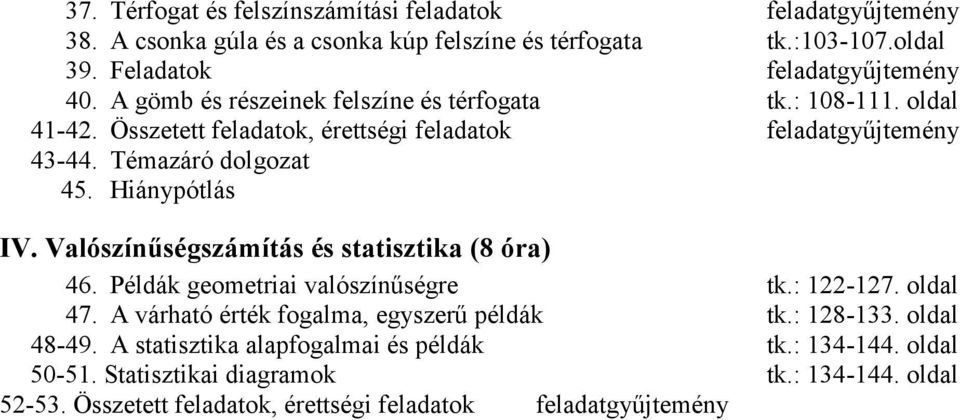 37. Térfogat és felszínszámítási feladatok feladatgyűjtemény
38. A csonka gúla és a csonka kúp felszíne és térfogata tk.:103-107.oldal
39. Feladatok feladatgyűjtemény
40. A gömb és részeinek felszíne és térfogata tk.: 108-111. oldal
41-42. Összetett feladatok, érettségi feladatok feladatgyűjtemény
43-44. Témazáró dolgozat
45. Hiánypótlás

IV. Valószínűségszámítás és statisztika (8 óra)

46. Példák geometriai valószínűségre tk.: 122-127. oldal
47. A várható érték fogalma, egyszerű példák tk.: 128-133. oldal
48-49. A statisztika alapfogalmai és példák tk.: 134-144. oldal
50-51. Statisztikai diagramok tk.: 134-144. oldal
52-53. Összetett feladatok, érettségi feladatok feladatgyűjtemény